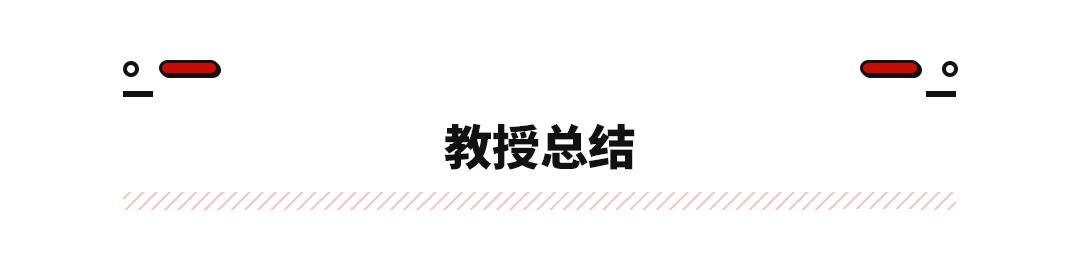 教授总结